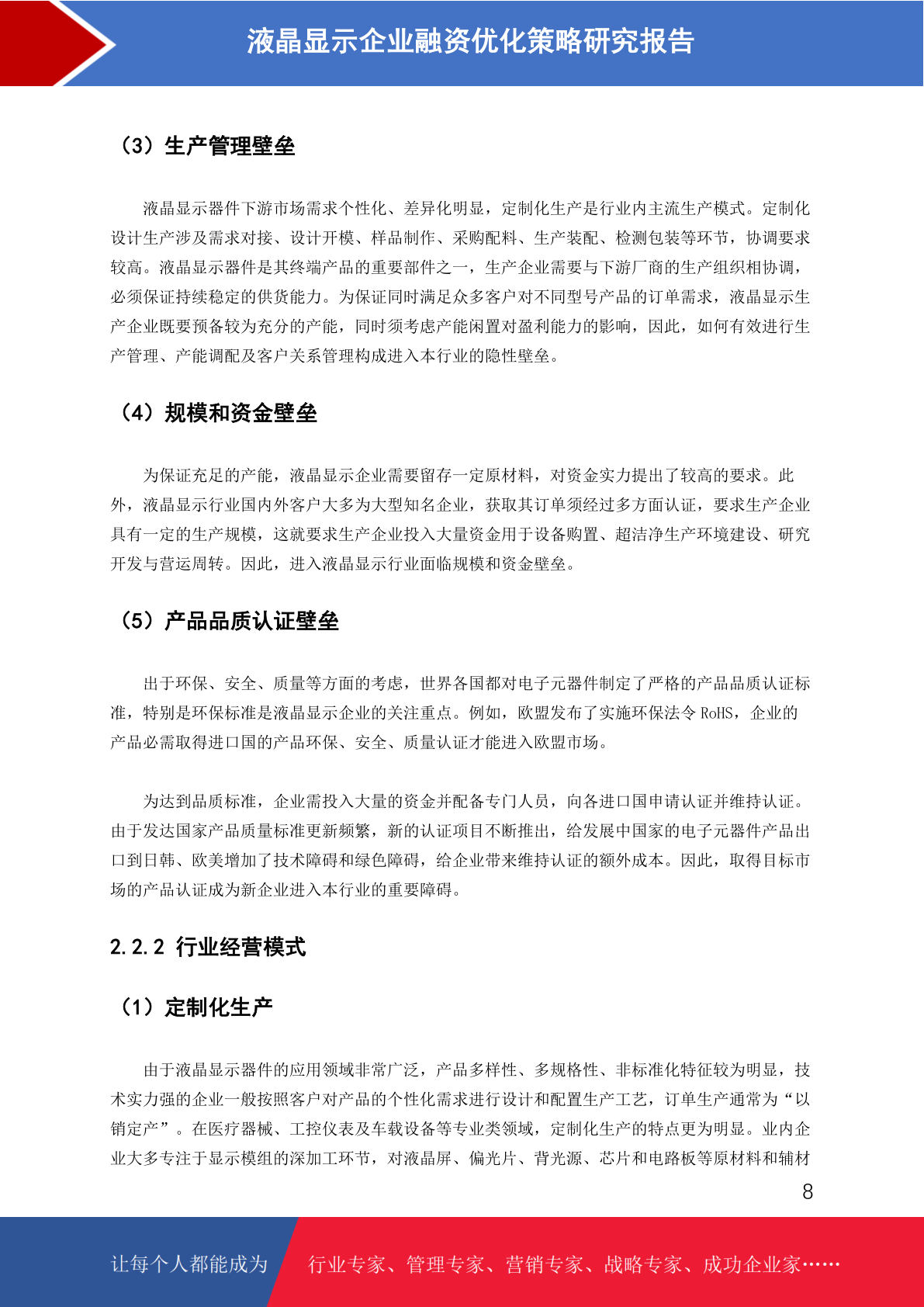 液晶显示企业融资优化策略研究报告

（3）生产管理壁垒

液晶显示器件下游市场需求个性化、差异化明显，定制化生产是行业内主流生产模式。定制化设计生产涉及需求对接、设计开模、样品制作、采购配料、生产装配、检测包装等环节，协调要求较高。液晶显示器件是其终端产品的重要部件之一，生产企业需要与下游厂商的生产组织相协调，必须保证持续稳定的供货能力。为保证同时满足众多客户对不同型号产品的订单需求，液晶显示生产企业既要预备较为充分的产能，同时须考虑产能闲置对盈利能力的影响，因此，如何有效进行生产管理、产能调配及客户关系管理构成进入本行业的隐性壁垒。

（4）规模和资金壁垒

为保证充足的产能，液晶显示企业需要留存一定原材料，对资金实力提出了较高的要求。此外，液晶显示行业国内外客户大多为大型知名企业，获取其订单须经过多方面认证，要求生产企业具有一定的生产规模，这就要求生产企业投入大量资金用于设备购置、超洁净生产环境建设、研究开发与营运周转。因此，进入液晶显示行业面临规模和资金壁垒。

（5）产品品质认证壁垒

出于环保、安全、质量等方面的考虑，世界各国都对电子元器件制定了严格的产品品质认证标准，特别是环保标准是液晶显示企业的关注重点。例如，欧盟发布了实施环保法令 RoHS，企业的产品必需取得进口国的产品环保、安全、质量认证才能进入欧盟市场。

为达到品质标准，企业需投入大量的资金并配备专门人员，向各进口国申请认证并维持认证。由于发达国家产品质量标准更新频繁，新的认证项目不断推出，给发展中国家的电子元器件产品出口到日韩、欧美增加了技术障碍和绿色障碍，给企业带来维持认证的额外成本。因此，取得目标市场的产品认证成为新企业进入本行业的重要障碍。

2.2.2 行业经营模式

（1）定制化生产

由于液晶显示器件的应用领域非常广泛，产品多样性、多规格性、非标准化特征较为明显，技术实力强的企业一般按照客户对产品的个性化需求进行设计和配置生产工艺，订单生产通常为“以销定产”。在医疗器械、工控仪表及车载设备等专业类领域，定制化生产的特点更为明显。业内企业大多专注于显示模组的深加工环节，对液晶屏、偏光片、背光源、芯片和电路板等原材料和辅材

8

让每个人都能成为　行业专家、管理专家、营销专家、战略专家、成功企业家……